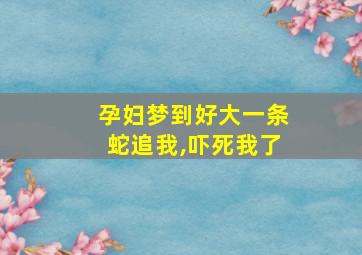 孕妇梦到好大一条蛇追我,吓死我了